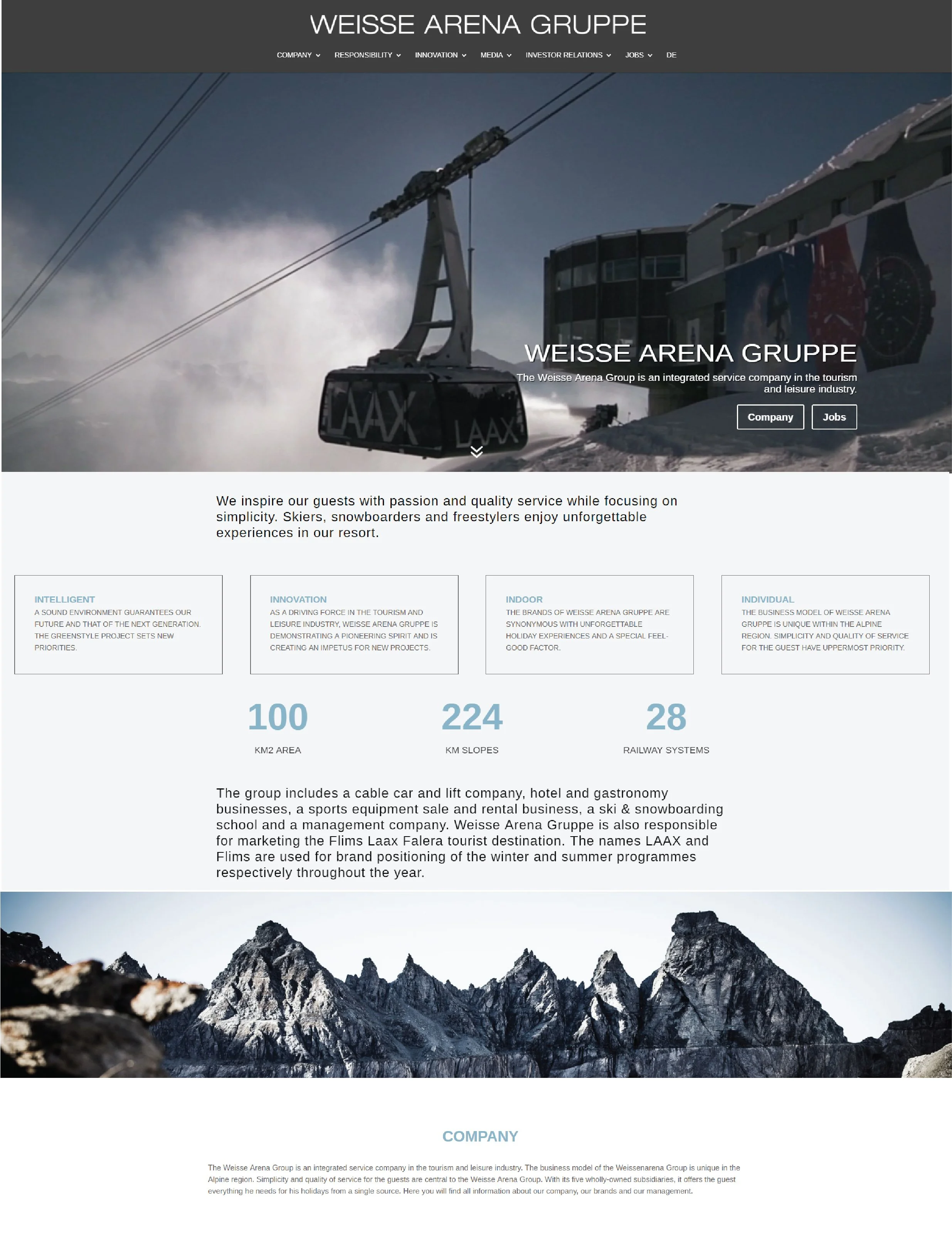 WEISSE ARENA GRUPPE

COMPANY RESPONSIBILITY INNOVATION MEDIA INVESTOR RELATIONS JOBS DE

LAAX LAAX

WEISSE ARENA GRUPPE

The Weisse Arena Group is an integrated service company in the tourism and leisure industry.

Company Jobs

We inspire our guests with passion and quality service while focusing on simplicity. Skiers, snowboarders and freestylers enjoy unforgettable experiences in our resort.

INTELLIGENT
A SOUND ENVIRONMENT GUARANTEES OUR FUTURE AND THAT OF THE NEXT GENERATION. THE GREENSTYLE PROJECT SETS NEW PRIORITIES.

INNOVATION
AS A DRIVING FORCE IN THE TOURISM AND LEISURE INDUSTRY, WEISSE ARENA GRUPPE IS DEMONSTRATING A PIONEERING SPIRIT AND IS CREATING AN IMPETUS FOR NEW PROJECTS.

INDOOR
THE BRANDS OF WEISSE ARENA GRUPPE ARE SYNONYMOUS WITH UNFORGETTABLE HOLIDAY EXPERIENCES AND A SPECIAL FEEL-GOOD FACTOR.

INDIVIDUAL
THE BUSINESS MODEL OF WEISSE ARENA GRUPPE IS UNIQUE WITHIN THE ALPINE REGION. SIMPLICITY AND QUALITY OF SERVICE FOR THE GUEST HAVE UPPERMOST PRIORITY.

100
KM2 AREA

224
KM SLOPES

28
RAILWAY SYSTEMS

The group includes a cable car and lift company, hotel and gastronomy businesses, a sports equipment sale and rental business, a ski & snowboarding school and a management company. Weisse Arena Gruppe is also responsible for marketing the Flims Laax Falera tourist destination. The names LAAX and Flims are used for brand positioning of the winter and summer programmes respectively throughout the year.

COMPANY

The Weisse Arena Group is an integrated service company in the tourism and leisure industry. The business model of the Weissenarena Group is unique in the Alpine region. Simplicity and quality of service for the guests are central to the Weisse Arena Group. With its five wholly-owned subsidiaries, it offers the guest everything he needs for his holidays from a single source. Here you will find all information about our company, our brands and our management.